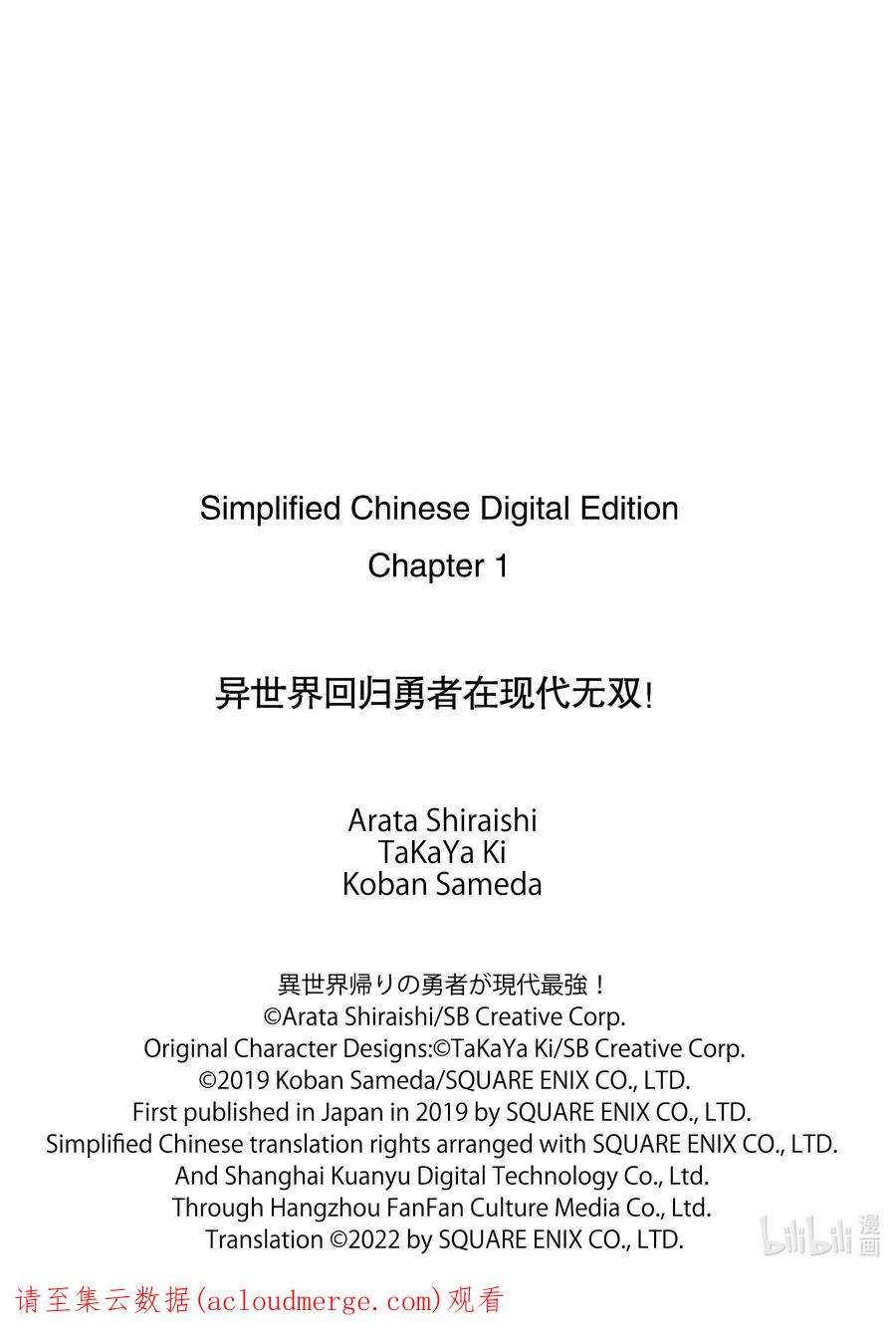 Simplified Chinese Digital Edition
Chapter 1

异世界回归勇者在现代无双!

Arata Shiraishi
TaKaYa Ki
Koban Sameda

異世界帰りの勇者が現代最強!
©Arata Shiraishi/SB Creative Corp.
Original Character Designs:©TaKaYa Ki/SB Creative Corp.
©2019 Koban Sameda/SQUARE ENIX CO., LTD.
First published in Japan in 2019 by SQUARE ENIX CO., LTD.
Simplified Chinese translation rights arranged with SQUARE ENIX CO., LTD.
And Shanghai Kuanyu Digital Technology Co., Ltd.
Through Hangzhou FanFan Culture Media Co., Ltd.
Translation ©2022 by SQUARE ENIX CO., LTD.

bilibili 漫画

请至集云数据(acloudmerge.com)观看